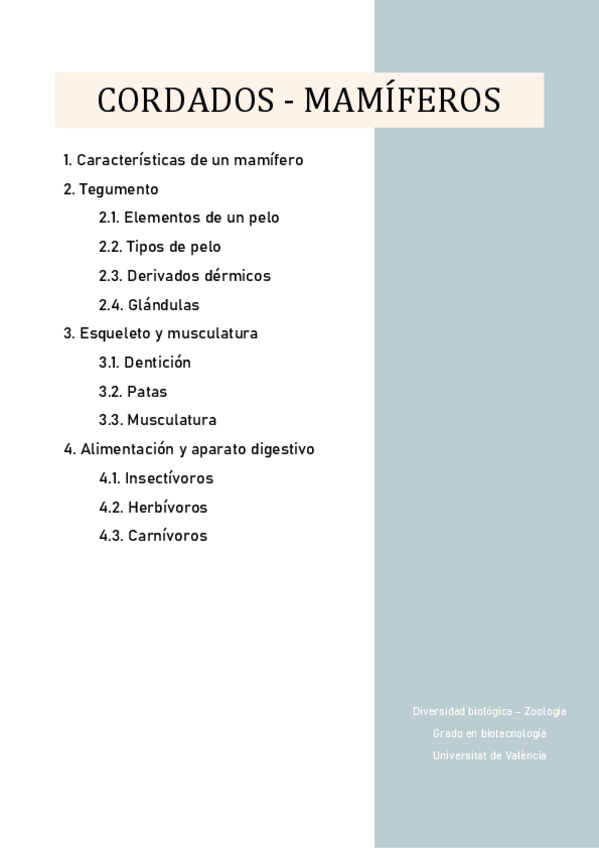 CORDADOS - MAMÍFEROS

1. Características de un mamífero
2. Tegumento
2.1. Elementos de un pelo
2.2. Tipos de pelo
2.3. Derivados dérmicos
2.4. Glándulas
3. Esqueleto y musculatura
3.1. Dentición
3.2. Patas
3.3. Musculatura
4. Alimentación y aparato digestivo
4.1. Insectívoros
4.2. Herbívoros
4.3. Carnívoros

Diversidad biológica – Zoología
Grado en biotecnología
Universitat de València